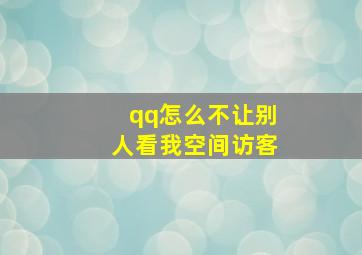 qq怎么不让别人看我空间访客